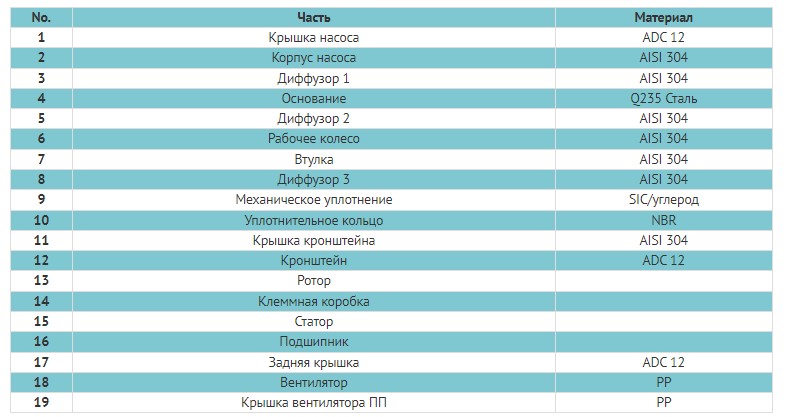 | No. | Часть | Материал |
|---|---|---|
| 1 | Крышка насоса | ADC 12 |
| 2 | Корпус насоса | AISI 304 |
| 3 | Диффузор 1 | AISI 304 |
| 4 | Основание | Q235 Сталь |
| 5 | Диффузор 2 | AISI 304 |
| 6 | Рабочее колесо | AISI 304 |
| 7 | Втулка | AISI 304 |
| 8 | Диффузор 3 | AISI 304 |
| 9 | Механическое уплотнение | SIC/углерод |
| 10 | Уплотнительное кольцо | NBR |
| 11 | Крышка кронштейна | AISI 304 |
| 12 | Кронштейн | ADC 12 |
| 13 | Ротор | |
| 14 | Клеммная коробка | |
| 15 | Статор | |
| 16 | Подшипник | |
| 17 | Задняя крышка | ADC 12 |
| 18 | Вентилятор | PP |
| 19 | Крышка вентилятора ПП | PP |